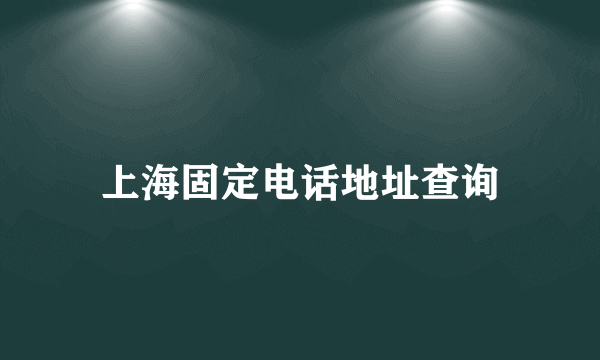 上海固定电话地址查询